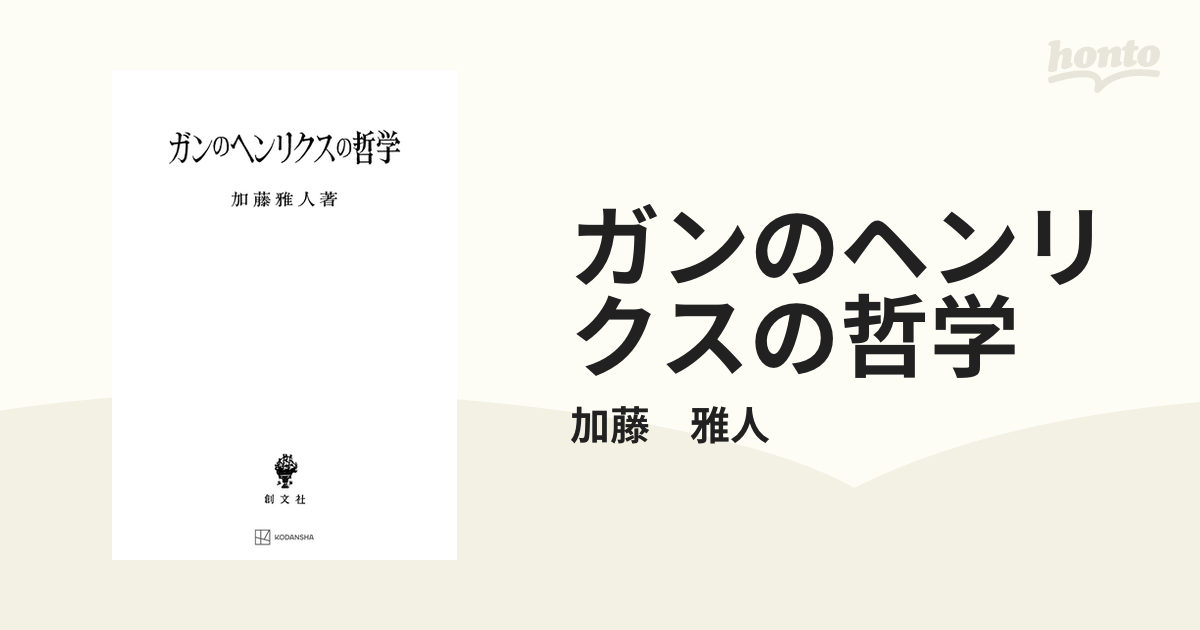 ガンのヘンリクスの哲学

加藤雅人著

創文社

KODANSHA

honto

ガンのヘンリクスの哲学

加藤　雅人